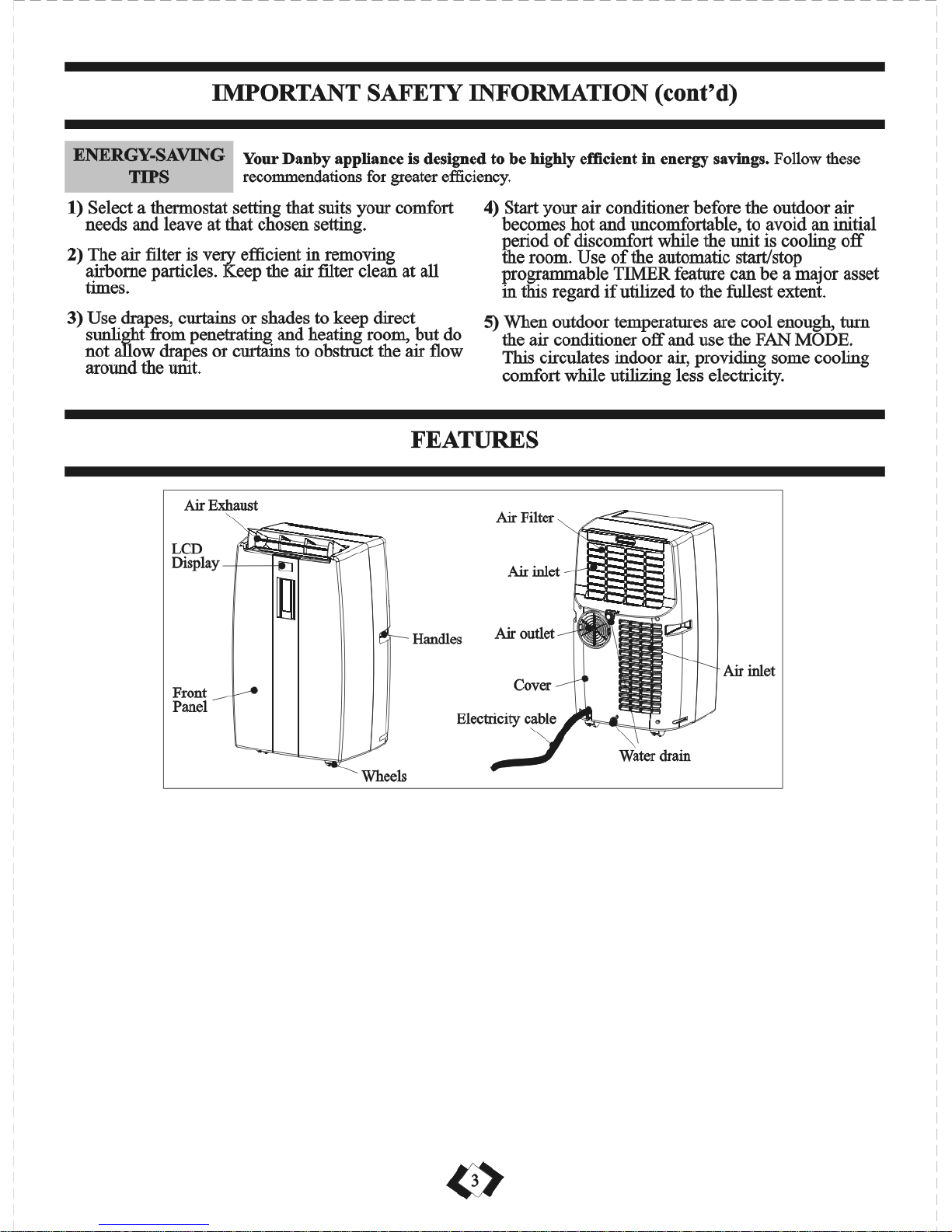 IMPORTANT SAFETY INFORMATION (cont'd)

ENERGY-SAVING TIPS

Your Danby appliance is designed to be highly efficient in energy savings. Follow these recommendations for greater efficiency.

1) Select a thermostat setting that suits your comfort needs and leave at that chosen setting.

2) The air filter is very efficient in removing airborne particles. Keep the air filter clean at all times.

3) Use drapes, curtains or shades to keep direct sunlight from penetrating and heating room, but do not allow drapes or curtains to obstruct the air flow around the unit.

4) Start your air conditioner before the outdoor air becomes hot and uncomfortable, to avoid an initial period of discomfort while the unit is cooling off the room. Use of the automatic start/stop programmable TIMER feature can be a major asset in this regard if utilized to the fullest extent.

5) When outdoor temperatures are cool enough, turn the air conditioner off and use the FAN MODE. This circulates indoor air, providing some cooling comfort while utilizing less electricity.

FEATURES

Air Exhaust
LCD Display
Handles
Front Panel
Wheels
Air Filter
Air inlet
Air outlet
Cover
Electricity cable
Air inlet
Water drain

3